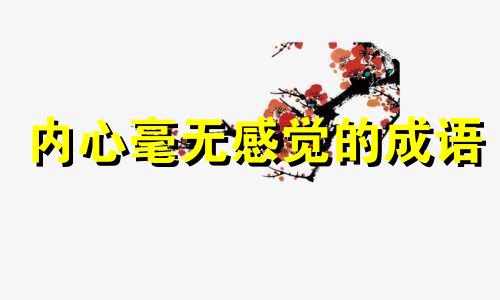 内心毫无感觉的成语